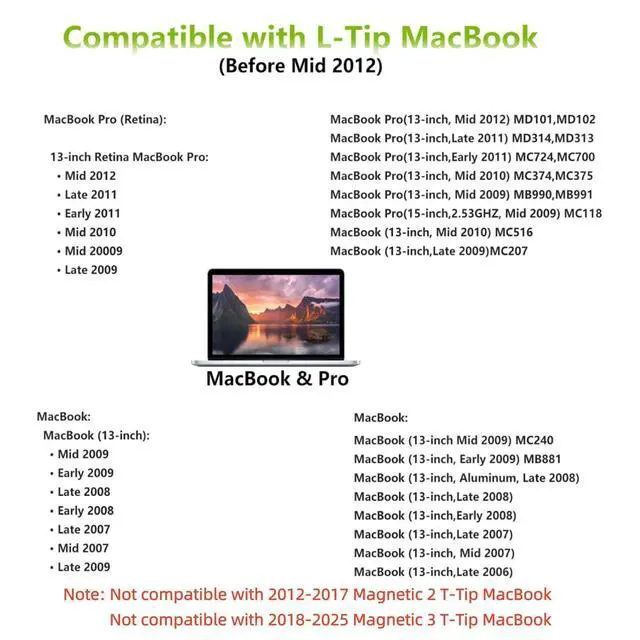 Compatible with L-Tip MacBook
(Before Mid 2012)

MacBook Pro (Retina):

13-inch Retina MacBook Pro:
• Mid 2012
• Late 2011
• Early 2011
• Mid 2010
• Mid 20009
• Late 2009

MacBook Pro(13-inch, Mid 2012) MD101,MD102
MacBook Pro(13-inch,Late 2011) MD314,MD313
MacBook Pro(13-inch,Early 2011) MC724,MC700
MacBook Pro(13-inch, Mid 2010) MC374,MC375
MacBook Pro(13-inch, Mid 2009) MB990,MB991
MacBook Pro(15-inch,2.53GHZ, Mid 2009) MC118
MacBook (13-inch, Mid 2010) MC516
MacBook (13-inch,Late 2009)MC207

MacBook & Pro

MacBook:
MacBook (13-inch):
• Mid 2009
• Early 2009
• Late 2008
• Early 2008
• Late 2007
• Mid 2007
• Late 2009

MacBook:
MacBook (13-inch Mid 2009) MC240
MacBook (13-inch, Early 2009) MB881
MacBook (13-inch, Aluminum, Late 2008)
MacBook (13-inch,Late 2008)
MacBook (13-inch,Early 2008)
MacBook (13-inch,Late 2007)
MacBook (13-inch, Mid 2007)
MacBook (13-inch,Late 2006)

Note: Not compatible with 2012-2017 Magnetic 2 T-Tip MacBook
Not compatible with 2018-2025 Magnetic 3 T-Tip MacBook